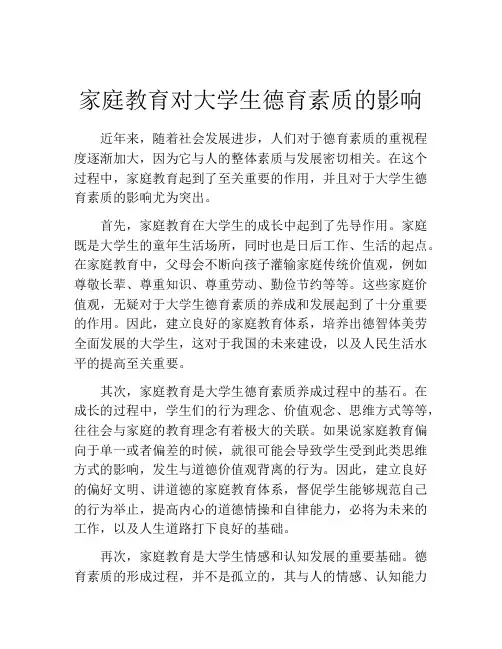 家庭教育对大学生德育素质的影响

近年来，随着社会发展进步，人们对于德育素质的重视程度逐渐加大，因为它与人的整体素质与发展密切相关。在这个过程中，家庭教育起到了至关重要的作用，并且对于大学生德育素质的影响尤为突出。

首先，家庭教育在大学生的成长中起到了先导作用。家庭既是大学生的童年生活场所，同时也是日后工作、生活的起点。在家庭教育中，父母会不断向孩子灌输家庭传统价值观，例如尊敬长辈、尊重知识、尊重劳动、勤俭节约等等。这些家庭价值观，无疑对于大学生德育素质的养成和发展起到了十分重要的作用。因此，建立良好的家庭教育体系，培养出德智体美劳全面发展的大学生，这对于我国的未来建设，以及人民生活水平的提高至关重要。

其次，家庭教育是大学生德育素质养成过程中的基石。在成长的过程中，学生们的行为理念、价值观念、思维方式等等，往往会与家庭的教育理念有着极大的关联。如果说家庭教育偏向于单一或者偏差的时候，就很可能会导致学生受到此类思维方式的影响，发生与道德价值观背离的行为。因此，建立良好的偏好文明、讲道德的家庭教育体系，督促学生能够规范自己的行为举止，提高内心的道德情操和自律能力，必将为未来的工作，以及人生道路打下良好的基础。

再次，家庭教育是大学生情感和认知发展的重要基础。德育素质的形成过程，并不是孤立的，其与人的情感、认知能力